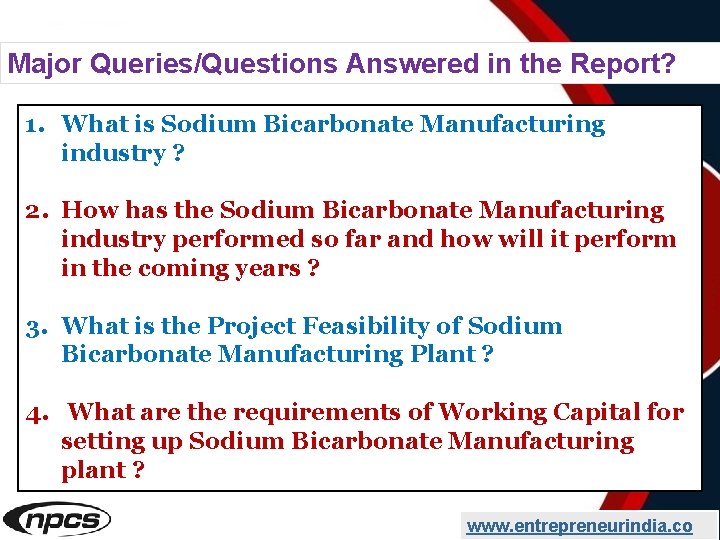 Major Queries/Questions Answered in the Report?

1. What is Sodium Bicarbonate Manufacturing industry ?

2. How has the Sodium Bicarbonate Manufacturing industry performed so far and how will it perform in the coming years ?

3. What is the Project Feasibility of Sodium Bicarbonate Manufacturing Plant ?

4. What are the requirements of Working Capital for setting up Sodium Bicarbonate Manufacturing plant ?

npcs

www.entrepreneurindia.co